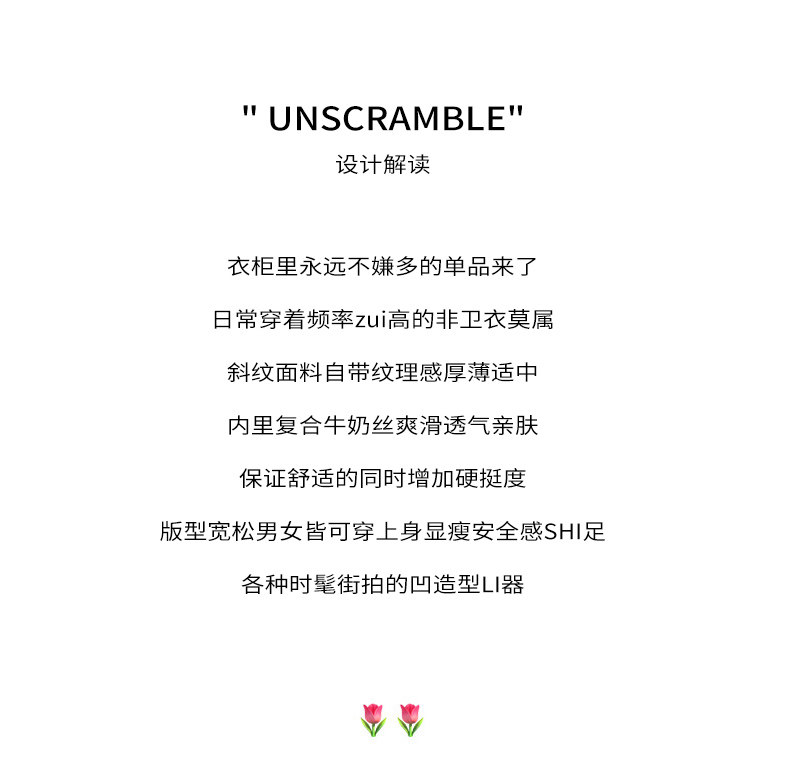 " UNSCRAMBLE"

设计解读

衣柜里永远不嫌多的单品来了

日常穿着频率zui高的非卫衣莫属

斜纹面料自带纹理感厚薄适中

内里复合牛奶丝爽滑透气亲肤

保证舒适的同时增加硬挺度

版型宽松男女皆可穿上身显瘦安全感SHI足

各种时髦街拍的凹造型LI器